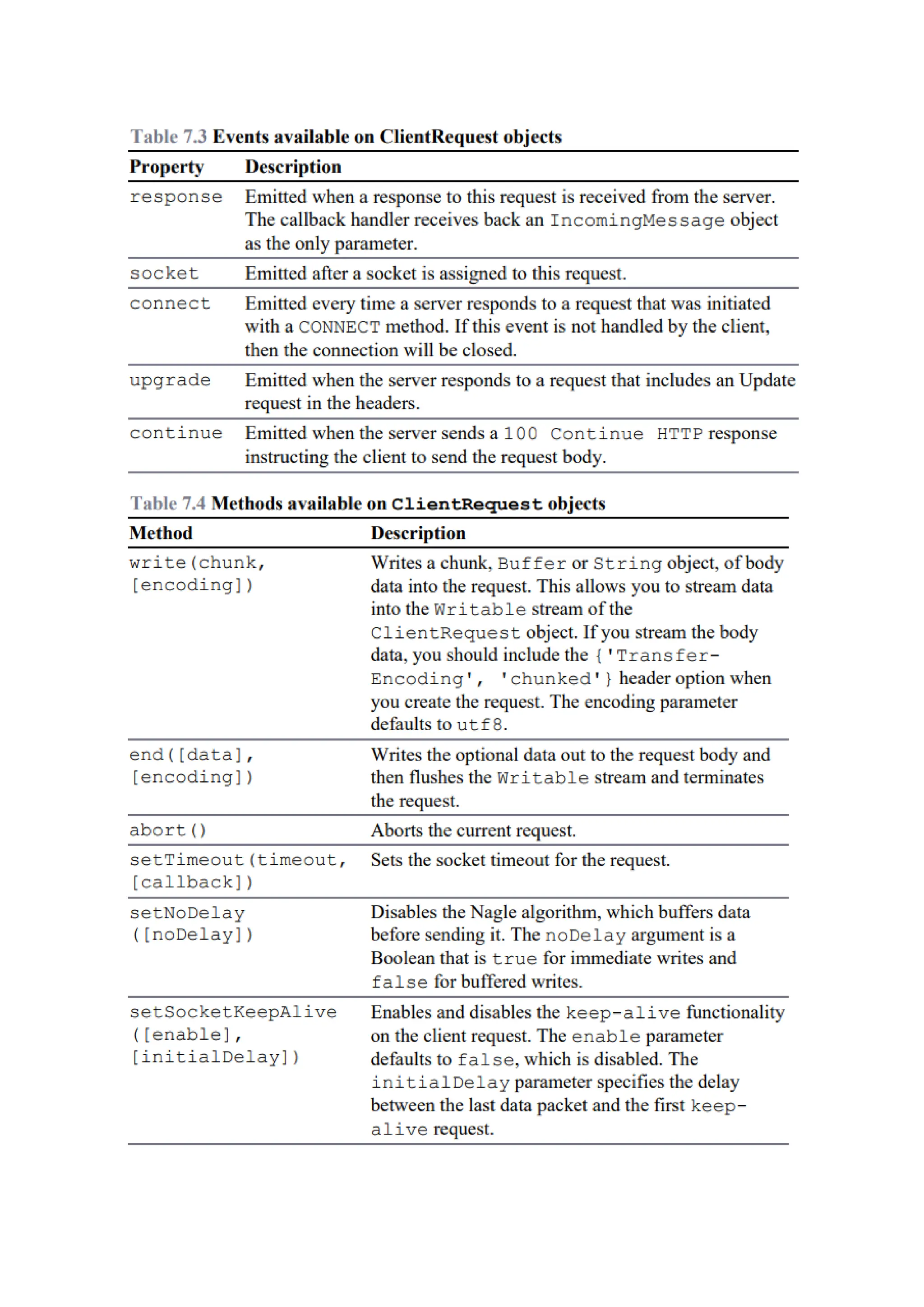 Table 7.3 Events available on ClientRequest objects

| Property | Description |
|---|---|
| response | Emitted when a response to this request is received from the server. The callback handler receives back an IncomingMessage object as the only parameter. |
| socket | Emitted after a socket is assigned to this request. |
| connect | Emitted every time a server responds to a request that was initiated with a CONNECT method. If this event is not handled by the client, then the connection will be closed. |
| upgrade | Emitted when the server responds to a request that includes an Update request in the headers. |
| continue | Emitted when the server sends a 100 Continue HTTP response instructing the client to send the request body. |

Table 7.4 Methods available on ClientRequest objects

| Method | Description |
|---|---|
| write(chunk, [encoding]) | Writes a chunk, Buffer or String object, of body data into the request. This allows you to stream data into the Writable stream of the ClientRequest object. If you stream the body data, you should include the {'Transfer-Encoding', 'chunked'} header option when you create the request. The encoding parameter defaults to utf8. |
| end([data], [encoding]) | Writes the optional data out to the request body and then flushes the Writable stream and terminates the request. |
| abort() | Aborts the current request. |
| setTimeout(timeout, [callback]) | Sets the socket timeout for the request. |
| setNoDelay ([noDelay]) | Disables the Nagle algorithm, which buffers data before sending it. The noDelay argument is a Boolean that is true for immediate writes and false for buffered writes. |
| setSocketKeepAlive ([enable], [initialDelay]) | Enables and disables the keep-alive functionality on the client request. The enable parameter defaults to false, which is disabled. The initialDelay parameter specifies the delay between the last data packet and the first keep-alive request. |